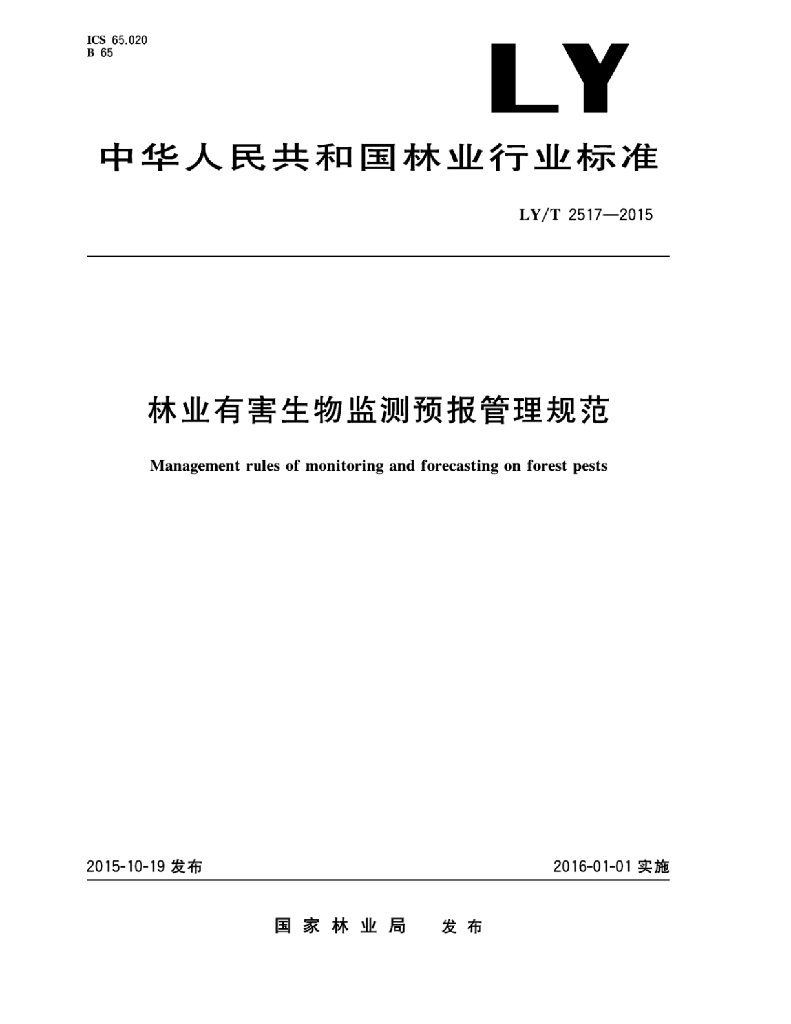 ICS 65.020
B 65

LY

中华人民共和国林业行业标准

LY/T 2517—2015

林业有害生物监测预报管理规范

Management rules of monitoring and forecasting on forest pests

2015-10-19 发布

2016-01-01 实施

国家林业局 发布